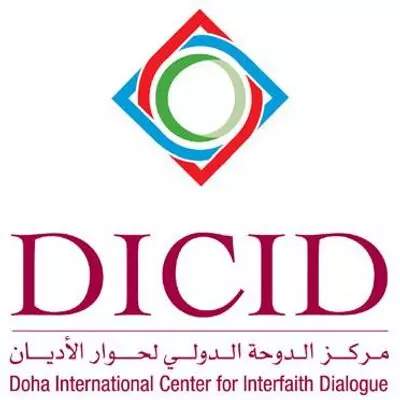 DICID

مركز الدوحة الدولي لحوار الأديان

Doha International Center for Interfaith Dialogue